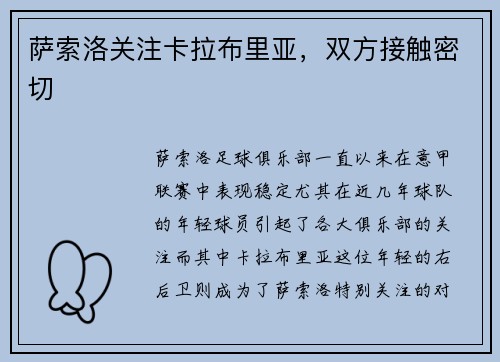 萨索洛关注卡拉布里亚，双方接触密切

萨索洛足球俱乐部一直以来在意甲联赛中表现稳定尤其在近几年球队的年轻球员引起了各大俱乐部的关注而其中卡拉布里亚这位年轻的右后卫则成为了萨索洛特别关注的对